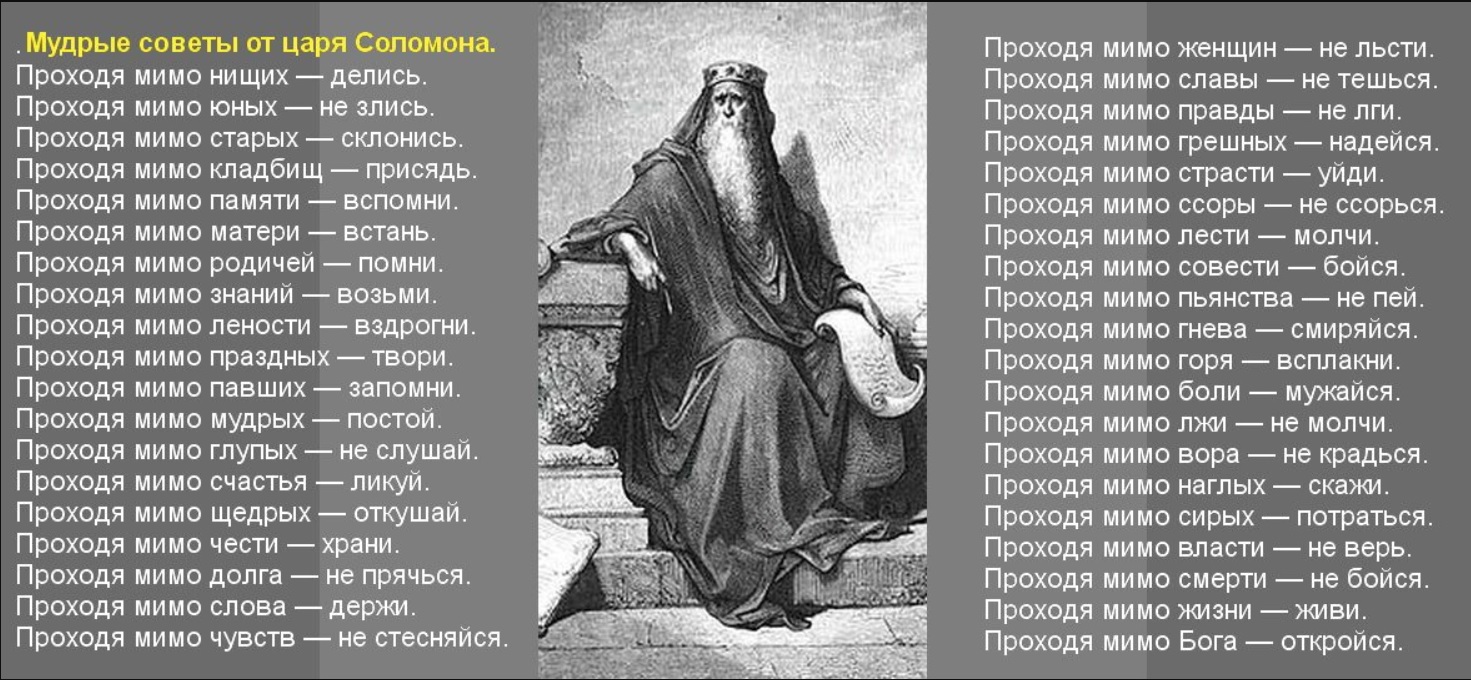 . Мудрые советы от царя Соломона.
Проходя мимо нищих — делись.
Проходя мимо юных — не злись.
Проходя мимо старых — склонись.
Проходя мимо кладбищ — присядь.
Проходя мимо памяти — вспомни.
Проходя мимо матери — встань.
Проходя мимо родичей — помни.
Проходя мимо знаний — возьми.
Проходя мимо лености — вздрогни.
Проходя мимо праздных — твори.
Проходя мимо павших — запомни.
Проходя мимо мудрых — постой.
Проходя мимо глупых — не слушай.
Проходя мимо счастья — ликуй.
Проходя мимо щедрых — откушай.
Проходя мимо чести — храни.
Проходя мимо долга — не прячься.
Проходя мимо слова — держи.
Проходя мимо чувств — не стесняйся.

Проходя мимо женщин — не льсти.
Проходя мимо славы — не тешься.
Проходя мимо правды — не лги.
Проходя мимо грешных — надейся.
Проходя мимо страсти — уйди.
Проходя мимо ссоры — не ссорься.
Проходя мимо лести — молчи.
Проходя мимо совести — бойся.
Проходя мимо пьянства — не пей.
Проходя мимо гнева — смиряйся.
Проходя мимо горя — всплакни.
Проходя мимо боли — мужайся.
Проходя мимо лжи — не молчи.
Проходя мимо вора — не крадься.
Проходя мимо наглых — скажи.
Проходя мимо сирых — потраться.
Проходя мимо власти — не верь.
Проходя мимо смерти — не бойся.
Проходя мимо жизни — живи.
Проходя мимо Бога — откройся.